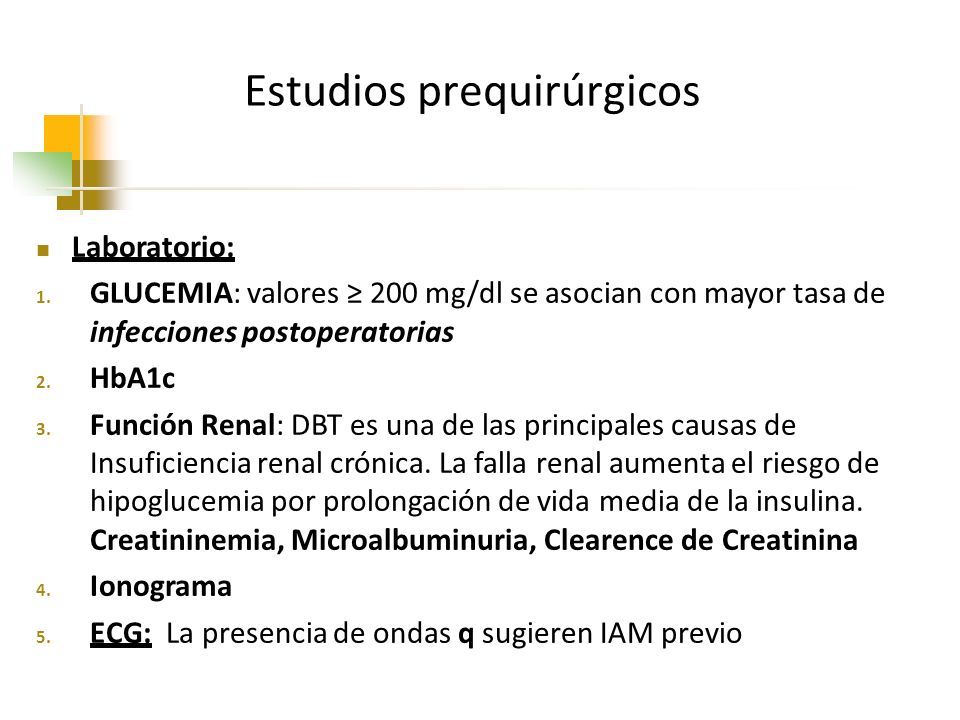 Estudios prequirúrgicos

Laboratorio:

1. GLUCEMIA: valores ≥ 200 mg/dl se asocian con mayor tasa de infecciones postoperatorias

2. HbA1c

3. Función Renal: DBT es una de las principales causas de Insuficiencia renal crónica. La falla renal aumenta el riesgo de hipoglucemia por prolongación de vida media de la insulina. Creatininemia, Microalbuminuria, Clearence de Creatinina

4. Ionograma

5. ECG: La presencia de ondas q sugieren IAM previo